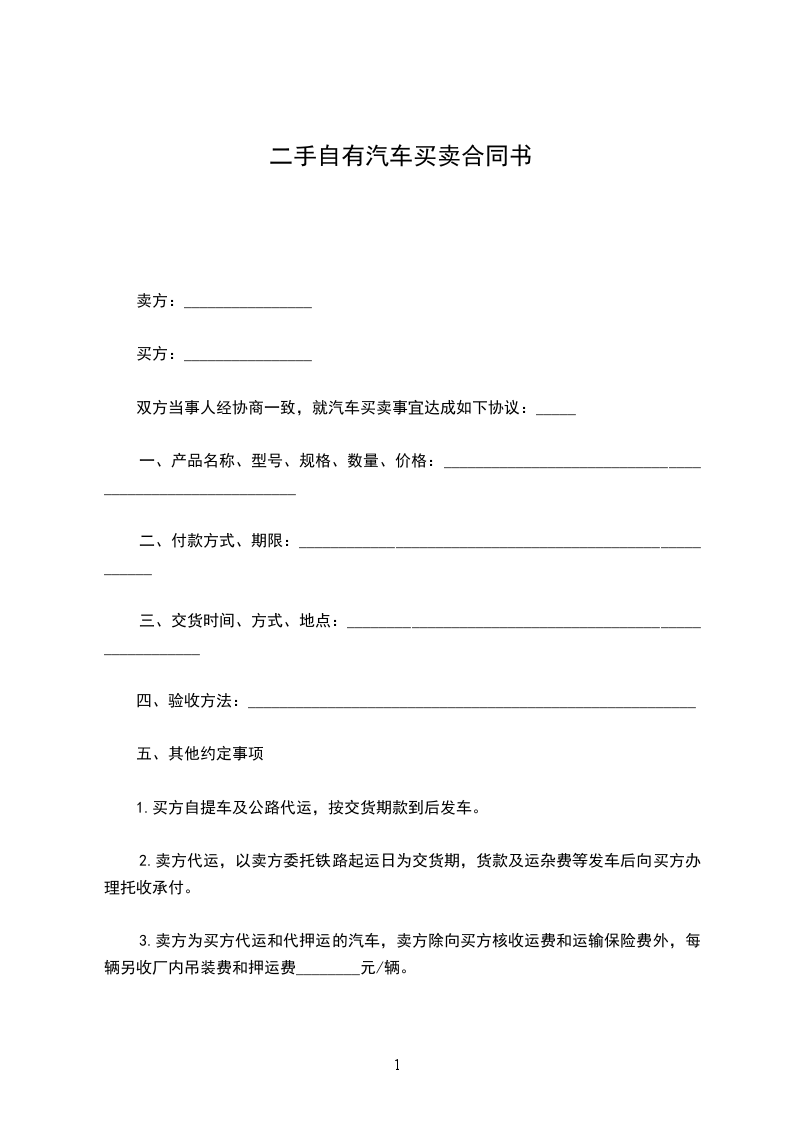 二手自有汽车买卖合同书

卖方：________________

买方：________________

双方当事人经协商一致，就汽车买卖事宜达成如下协议：_____

一、产品名称、型号、规格、数量、价格：________________________________________________________

二、付款方式、期限：________________________________________________________

三、交货时间、方式、地点：________________________________________________________

四、验收方法：________________________________________________________

五、其他约定事项

1.买方自提车及公路代运，按交货期款到后发车。

2.卖方代运，以卖方委托铁路起运日为交货期，货款及运杂费等发车后向买方办理托收承付。

3.卖方为买方代运和代押运的汽车，卖方除向买方核收运费和运输保险费外，每辆另收厂内吊装费和押运费________元/辆。

1